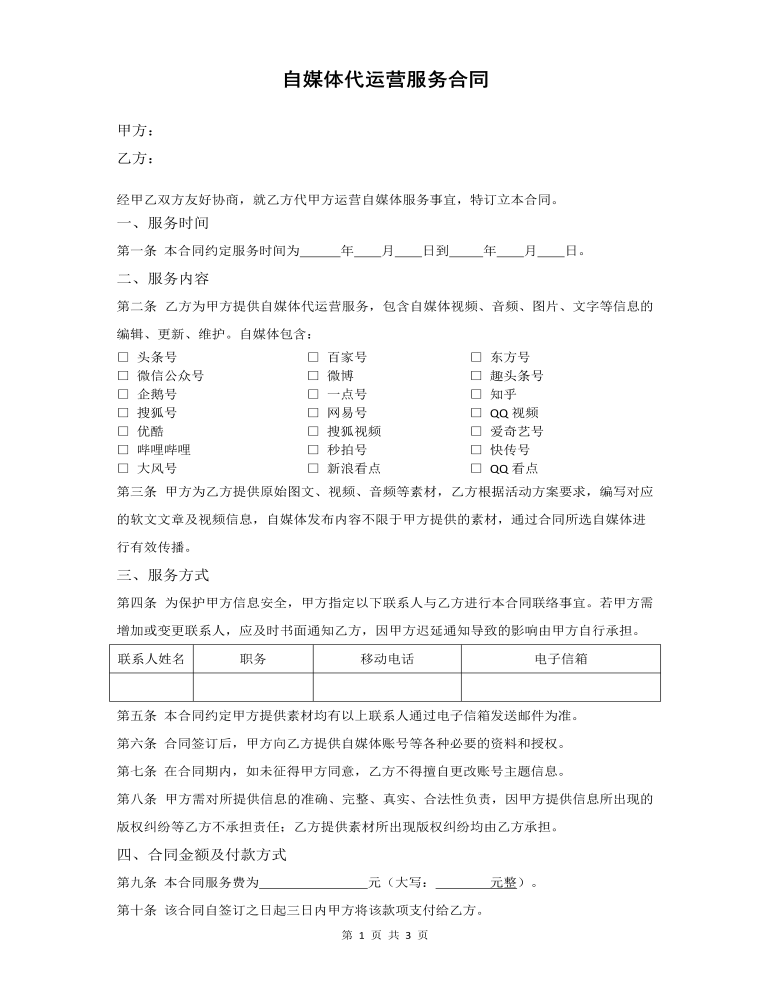 自媒体代运营服务合同

甲方：

乙方：

经甲乙双方友好协商，就乙方代甲方运营自媒体服务事宜，特订立本合同。

一、服务时间

第一条 本合同约定服务时间为______年____月____日到_____年____月____日。

二、服务内容

第二条 乙方为甲方提供自媒体代运营服务，包含自媒体视频、音频、图片、文字等信息的编辑、更新、维护。自媒体包含：

☐ 头条号
☐ 微信公众号
☐ 企鹅号
☐ 搜狐号
☐ 优酷
☐ 哔哩哔哩
☐ 大风号

☐ 百家号
☐ 微博
☐ 一点号
☐ 网易号
☐ 搜狐视频
☐ 秒拍号
☐ 新浪看点

☐ 东方号
☐ 趣头条号
☐ 知乎
☐ QQ 视频
☐ 爱奇艺号
☐ 快传号
☐ QQ 看点

第三条 甲方为乙方提供原始图文、视频、音频等素材，乙方根据活动方案要求，编写对应的软文文章及视频信息，自媒体发布内容不限于甲方提供的素材，通过合同所选自媒体进行有效传播。

三、服务方式

第四条 为保护甲方信息安全，甲方指定以下联系人与乙方进行本合同联络事宜。若甲方需增加或变更联系人，应及时书面通知乙方，因甲方迟延通知导致的影响由甲方自行承担。

| 联系人姓名 | 职务 | 移动电话 | 电子信箱 |
|---|---|---|---|
|  |  |  |  |

第五条 本合同约定甲方提供素材均有以上联系人通过电子信箱发送邮件为准。

第六条 合同签订后，甲方向乙方提供自媒体账号等各种必要的资料和授权。

第七条 在合同期内，如未征得甲方同意，乙方不得擅自更改账号主题信息。

第八条 甲方需对所提供信息的准确、完整、真实、合法性负责，因甲方提供信息所出现的版权纠纷等乙方不承担责任；乙方提供素材所出现版权纠纷均由乙方承担。

四、合同金额及付款方式

第九条 本合同服务费为________________元（大写：________元整）。

第十条 该合同自签订之日起三日内甲方将该款项支付给乙方。

第 1 页 共 3 页